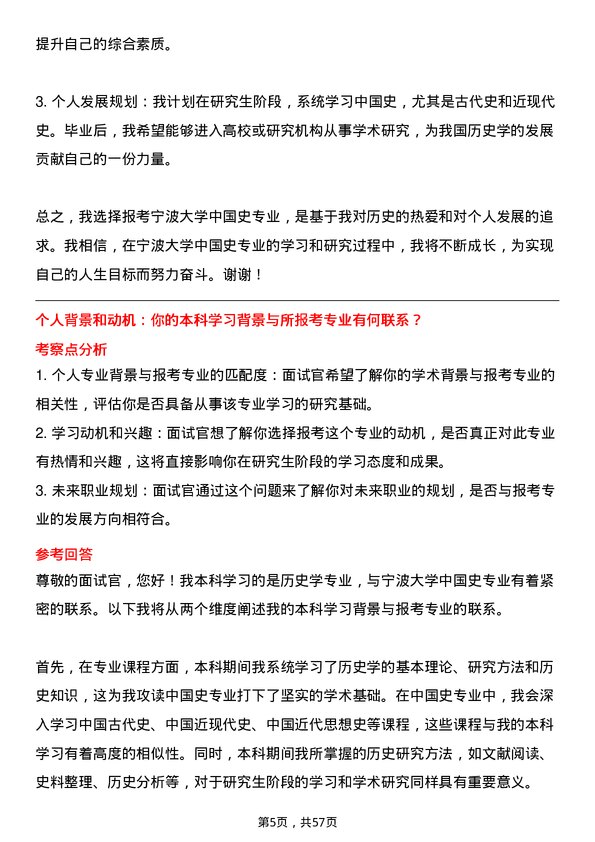 提升自己的综合素质。

3. 个人发展规划：我计划在研究生阶段，系统学习中国史，尤其是古代史和近现代史。毕业后，我希望能够进入高校或研究机构从事学术研究，为我国历史学的发展贡献自己的一份力量。

总之，我选择报考宁波大学中国史专业，是基于我对历史的热爱和对个人发展的追求。我相信，在宁波大学中国史专业的学习和研究过程中，我将不断成长，为实现自己的人生目标而努力奋斗。谢谢！

个人背景和动机：你的本科学习背景与所报考专业有何联系？

考察点分析

1. 个人专业背景与报考专业的匹配度：面试官希望了解你的学术背景与报考专业的相关性，评估你是否具备从事该专业学习的研究基础。

2. 学习动机和兴趣：面试官想了解你选择报考这个专业的动机，是否真正对此专业有热情和兴趣，这将直接影响你在研究生阶段的学习态度和成果。

3. 未来职业规划：面试官通过这个问题来了解你对未来职业的规划，是否与报考专业的发展方向相符合。

参考回答

尊敬的面试官，您好！我本科学习的是历史学专业，与宁波大学中国史专业有着紧密的联系。以下我将从两个维度阐述我的本科学习背景与报考专业的联系。

首先，在专业课程方面，本科期间我系统学习了历史学的基本理论、研究方法和历史知识，这为我攻读中国史专业打下了坚实的学术基础。在中国史专业中，我会深入学习中国古代史、中国近现代史、中国近代思想史等课程，这些课程与我的本科学习有着高度的相似性。同时，本科期间我所掌握的历史研究方法，如文献阅读、史料整理、历史分析等，对于研究生阶段的学习和学术研究同样具有重要意义。

第5页，共57页